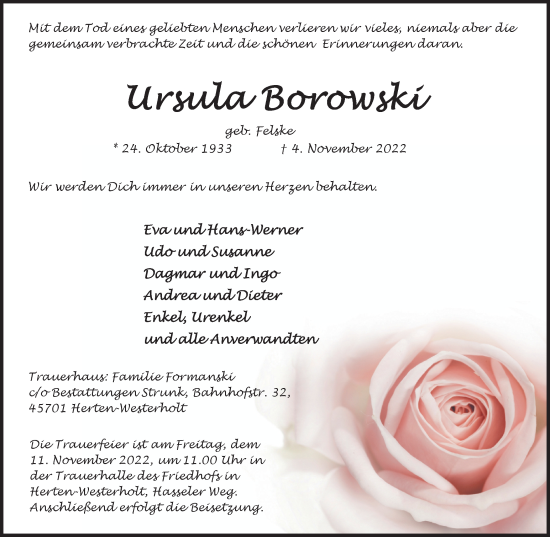 Mit dem Tod eines geliebten Menschen verlieren wir vieles, niemals aber die gemeinsam verbrachte Zeit und die schönen Erinnerungen daran.

Ursula Borowski

geb. Felske

* 24. Oktober 1933 † 4. November 2022

Wir werden Dich immer in unseren Herzen behalten.

Eva und Hans-Werner
Udo und Susanne
Dagmar und Ingo
Andrea und Dieter
Enkel, Urenkel
und alle Anverwandten

Trauerhaus: Familie Formanski
c/o Bestattungen Strunk, Bahnhofstr. 32,
45701 Herten-Westerholt

Die Trauerfeier ist am Freitag, dem 11. November 2022, um 11.00 Uhr in der Trauerhalle des Friedhofs in Herten-Westerholt, Hasseler Weg. Anschließend erfolgt die Beisetzung.